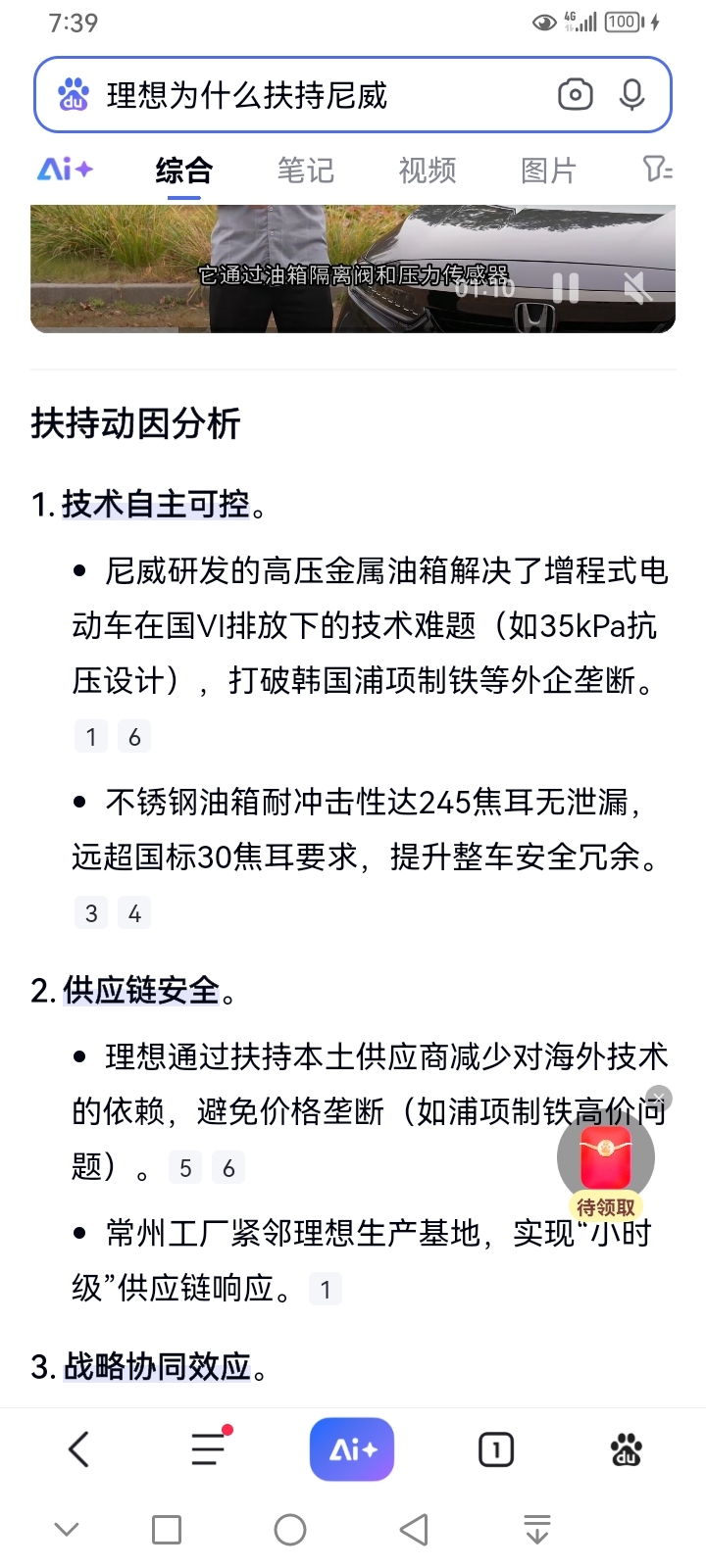 7:39

4G 100

理想为什么扶持尼威

Ai+ 综合 笔记 视频 图片

它通过油箱隔离阀和压力传感器 01:10

扶持动因分析

1. 技术自主可控。

• 尼威研发的高压金属油箱解决了增程式电动车在国VI排放下的技术难题（如35kPa抗压设计），打破韩国浦项制铁等外企垄断。 1 6

• 不锈钢油箱耐冲击性达245焦耳无泄漏，远超国标30焦耳要求，提升整车安全冗余。 3 4

2. 供应链安全。

• 理想通过扶持本土供应商减少对海外技术的依赖，避免价格垄断（如浦项制铁高价问题）。 5 6

待领取

• 常州工厂紧邻理想生产基地，实现“小时级”供应链响应。 1

3. 战略协同效应。

Ai+ 1